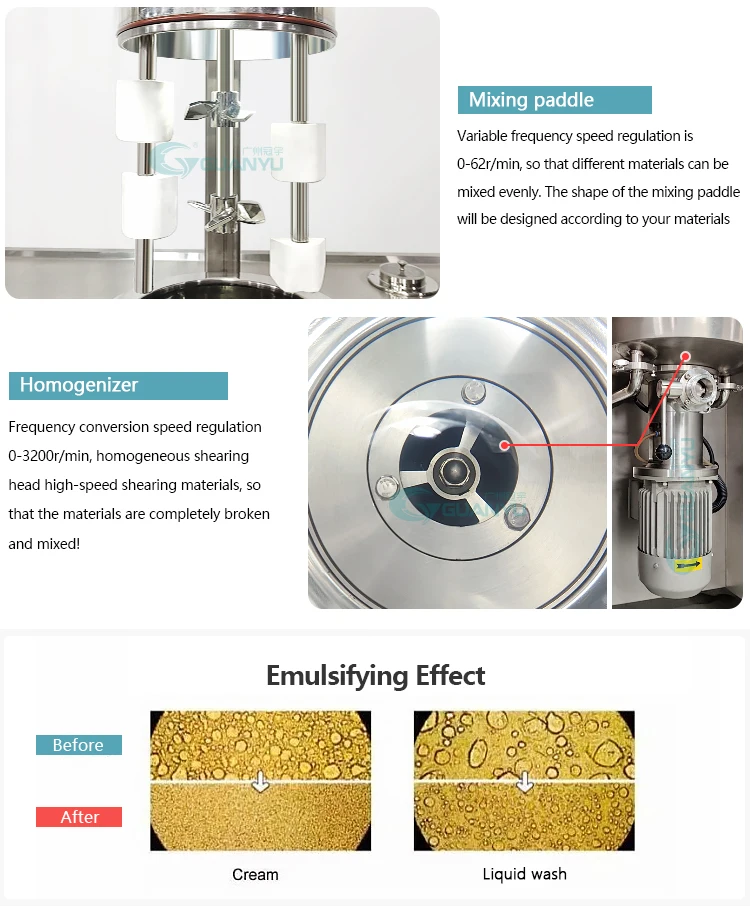 广州冠宇
GUANYU

Mixing paddle

Variable frequency speed regulation is 0-62r/min, so that different materials can be mixed evenly. The shape of the mixing paddle will be designed according to your materials

Homogenizer

Frequency conversion speed regulation 0-3200r/min, homogeneous shearing head high-speed shearing materials, so that the materials are completely broken and mixed!

广州冠宇
GUANYU

Emulsifying Effect

Before

After

Cream

Liquid wash